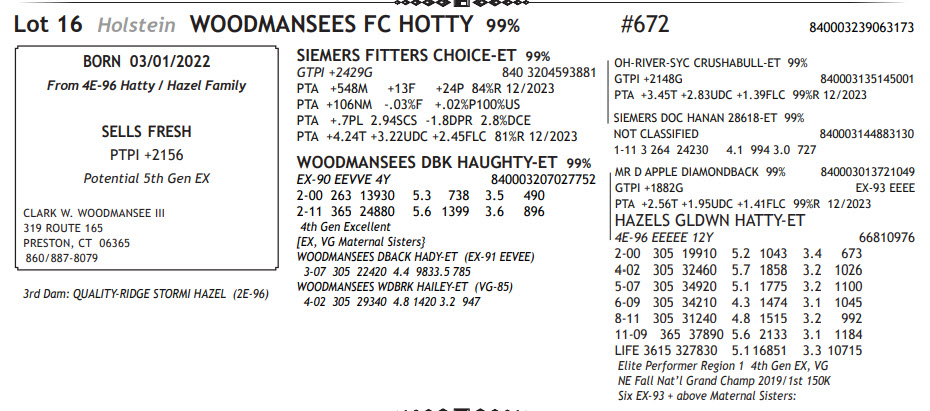 Lot 16 Holstein WOODMANSEES FC HOTTY 99% #672 840003239063173

BORN 03/01/2022
From 4E-96 Hatty / Hazel Family

SELLS FRESH
PTPI +2156
Potential 5th Gen EX

CLARK W. WOODMANSEE III
319 ROUTE 165
PRESTON, CT 06365
860/887-8079

3rd Dam: QUALITY-RIDGE STORMI HAZEL (2E-96)

SIEMERS FITTERS CHOICE-ET 99%
GTPI +2429G 840 3204593881
PTA +548M +13F +24P 84%R 12/2023
PTA +106NM -.03%F +.02%P100%US
PTA +.7PL 2.94SCS -1.8DPR 2.8%DCE
PTA +4.24T +3.22UDC +2.45FLC 81%R 12/2023

WOODMANSEES DBK HAUGHTY-ET 99%
EX-90 EEVVE 4Y 840003207027752
2-00 263 13930 5.3 738 3.5 490
2-11 365 24880 5.6 1399 3.6 896
4th Gen Excellent
[EX, VG Maternal Sisters}
WOODMANSEES DBACK HADY-ET (EX-91 EEVEE)
3-07 305 22420 4.4 9833.5 785
WOODMANSEES WDBRK HAILEY-ET (VG-85)
4-02 305 29340 4.8 1420 3.2 947

OH-RIVER-SYC CRUSHABULL-ET 99%
GTPI +2148G 840003135145001
PTA +3.45T +2.83UDC +1.39FLC 99%R 12/2023

SIEMERS DOC HANAN 28618-ET 99%
NOT CLASSIFIED 840003144883130
1-11 3 264 24230 4.1 994 3.0 727

MR D APPLE DIAMONDBACK 99% 840003013721049
GTPI +1882G EX-93 EEEE
PTA +2.56T +1.95UDC +1.41FLC 99%R 12/2023

HAZELS GLDWN HATTY-ET
4E-96 EEEEE 12Y 66810976
2-00 305 19910 5.2 1043 3.4 673
4-02 305 32460 5.7 1858 3.2 1026
5-07 305 34920 5.1 1775 3.2 1100
6-09 305 34210 4.3 1474 3.1 1045
8-11 305 31240 4.8 1515 3.2 992
11-09 365 37890 5.6 2133 3.1 1184
LIFE 3615 327830 5.1 16851 3.3 10715
Elite Performer Region 1 4th Gen EX, VG
NE Fall Nat'l Grand Champ 2019/1st 150K
Six EX-93 + above Maternal Sisters: